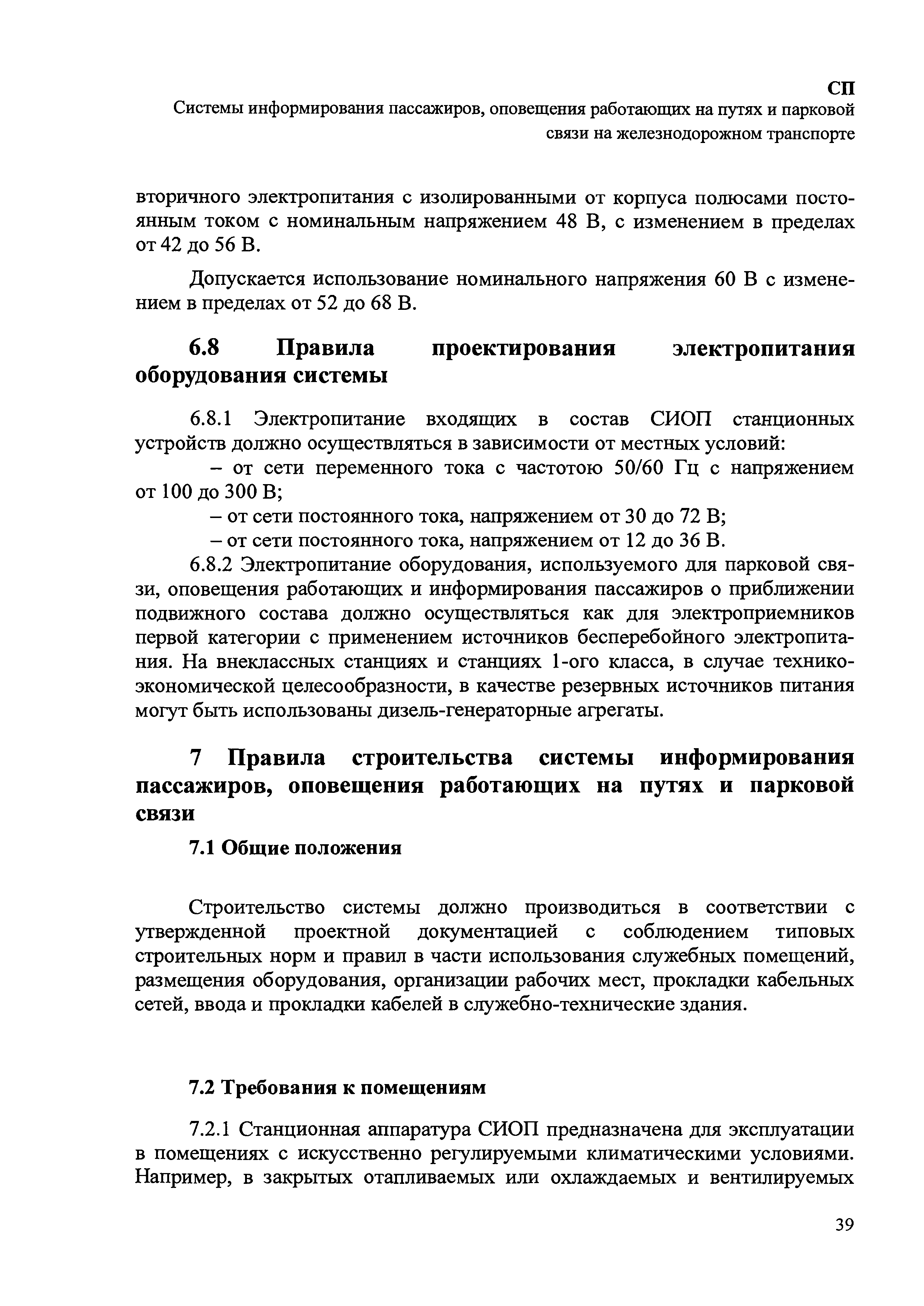 СП
Системы информирования пассажиров, оповещения работающих на путях и парковой связи на железнодорожном транспорте

вторичного электропитания с изолированными от корпуса полюсами постоянным током с номинальным напряжением 48 В, с изменением в пределах от 42 до 56 В.

Допускается использование номинального напряжения 60 В с изменением в пределах от 52 до 68 В.

6.8 Правила проектирования электропитания оборудования системы

6.8.1 Электропитание входящих в состав СИОП станционных устройств должно осуществляться в зависимости от местных условий:
– от сети переменного тока с частотою 50/60 Гц с напряжением от 100 до 300 В;
– от сети постоянного тока, напряжением от 30 до 72 В;
– от сети постоянного тока, напряжением от 12 до 36 В.
6.8.2 Электропитание оборудования, используемого для парковой связи, оповещения работающих и информирования пассажиров о приближении подвижного состава должно осуществляться как для электроприемников первой категории с применением источников бесперебойного электропитания. На внеклассных станциях и станциях 1-ого класса, в случае технико-экономической целесообразности, в качестве резервных источников питания могут быть использованы дизель-генераторные агрегаты.

7 Правила строительства системы информирования пассажиров, оповещения работающих на путях и парковой связи

7.1 Общие положения

Строительство системы должно производиться в соответствии с утвержденной проектной документацией с соблюдением типовых строительных норм и правил в части использования служебных помещений, размещения оборудования, организации рабочих мест, прокладки кабельных сетей, ввода и прокладки кабелей в служебно-технические здания.

7.2 Требования к помещениям

7.2.1 Станционная аппаратура СИОП предназначена для эксплуатации в помещениях с искусственно регулируемыми климатическими условиями. Например, в закрытых отапливаемых или охлаждаемых и вентилируемых

39